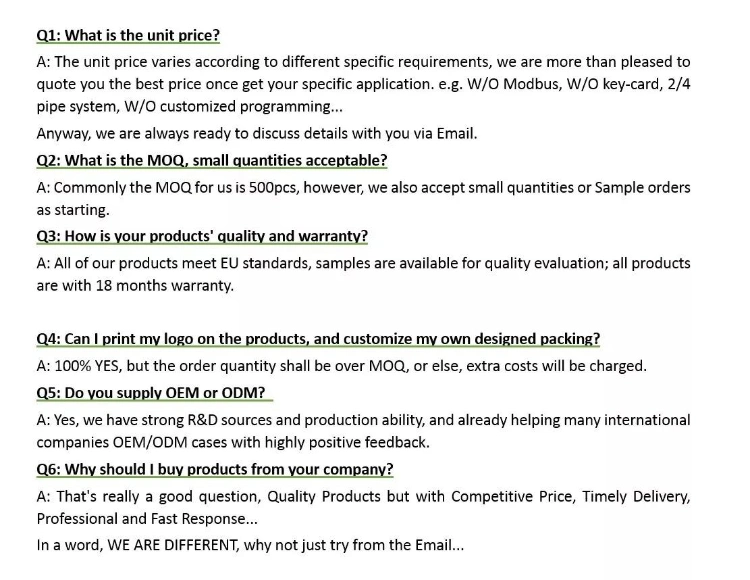 Q1: What is the unit price?

A: The unit price varies according to different specific requirements, we are more than pleased to quote you the best price once get your specific application. e.g. W/O Modbus, W/O key-card, 2/4 pipe system, W/O customized programming...

Anyway, we are always ready to discuss details with you via Email.

Q2: What is the MOQ, small quantities acceptable?

A: Commonly the MOQ for us is 500pcs, however, we also accept small quantities or Sample orders as starting.

Q3: How is your products' quality and warranty?

A: All of our products meet EU standards, samples are available for quality evaluation; all products are with 18 months warranty.

Q4: Can I print my logo on the products, and customize my own designed packing?

A: 100% YES, but the order quantity shall be over MOQ, or else, extra costs will be charged.

Q5: Do you supply OEM or ODM?

A: Yes, we have strong R&D sources and production ability, and already helping many international companies OEM/ODM cases with highly positive feedback.

Q6: Why should I buy products from your company?

A: That's really a good question, Quality Products but with Competitive Price, Timely Delivery, Professional and Fast Response...

In a word, WE ARE DIFFERENT, why not just try from the Email...